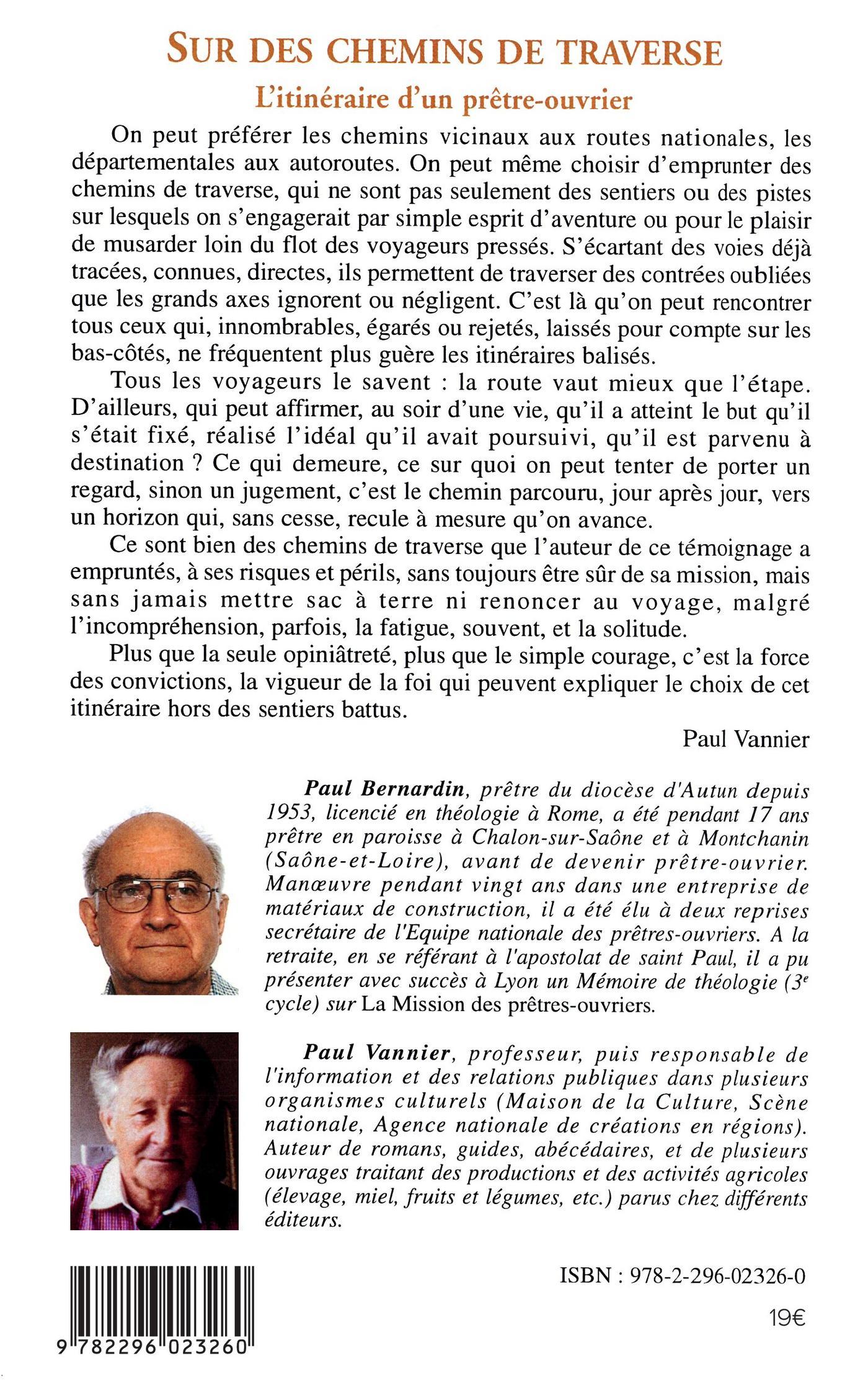 SUR DES CHEMINS DE TRAVERSE

L'itinéraire d'un prêtre-ouvrier

On peut préférer les chemins vicinaux aux routes nationales, les départementales aux autoroutes. On peut même choisir d'emprunter des chemins de traverse, qui ne sont pas seulement des sentiers ou des pistes sur lesquels on s'engagerait par simple esprit d'aventure ou pour le plaisir de musarder loin du flot des voyageurs pressés. S'écartant des voies déjà tracées, connues, directes, ils permettent de traverser des contrées oubliées que les grands axes ignorent ou négligent. C'est là qu'on peut rencontrer tous ceux qui, innombrables, égarés ou rejetés, laissés pour compte sur les bas-côtés, ne fréquentent plus guère les itinéraires balisés.

Tous les voyageurs le savent : la route vaut mieux que l'étape. D'ailleurs, qui peut affirmer, au soir d'une vie, qu'il a atteint le but qu'il s'était fixé, réalisé l'idéal qu'il avait poursuivi, qu'il est parvenu à destination ? Ce qui demeure, ce sur quoi on peut tenter de porter un regard, sinon un jugement, c'est le chemin parcouru, jour après jour, vers un horizon qui, sans cesse, recule à mesure qu'on avance.

Ce sont bien des chemins de traverse que l'auteur de ce témoignage a empruntés, à ses risques et périls, sans toujours être sûr de sa mission, mais sans jamais mettre sac à terre ni renoncer au voyage, malgré l'incompréhension, parfois, la fatigue, souvent, et la solitude.

Plus que la seule opiniâtreté, plus que le simple courage, c'est la force des convictions, la vigueur de la foi qui peuvent expliquer le choix de cet itinéraire hors des sentiers battus.

Paul Vannier

Paul Bernardin, prêtre du diocèse d'Autun depuis 1953, licencié en théologie à Rome, a été pendant 17 ans prêtre en paroisse à Chalon-sur-Saône et à Montchanin (Saône-et-Loire), avant de devenir prêtre-ouvrier. Manœuvre pendant vingt ans dans une entreprise de matériaux de construction, il a été élu à deux reprises secrétaire de l'Equipe nationale des prêtres-ouvriers. A la retraite, en se référant à l'apostolat de saint Paul, il a pu présenter avec succès à Lyon un Mémoire de théologie ($3^e$ cycle) sur La Mission des prêtres-ouvriers.

Paul Vannier, professeur, puis responsable de l'information et des relations publiques dans plusieurs organismes culturels (Maison de la Culture, Scène nationale, Agence nationale de créations en régions). Auteur de romans, guides, abécédaires, et de plusieurs ouvrages traitant des productions et des activités agricoles (élevage, miel, fruits et légumes, etc.) parus chez différents éditeurs.

ISBN : 978-2-296-02326-0

19€

9 782296 023260